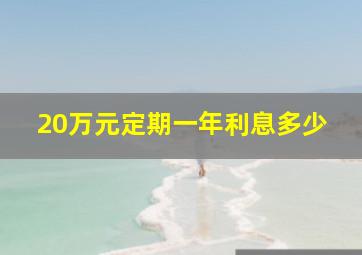 20万元定期一年利息多少